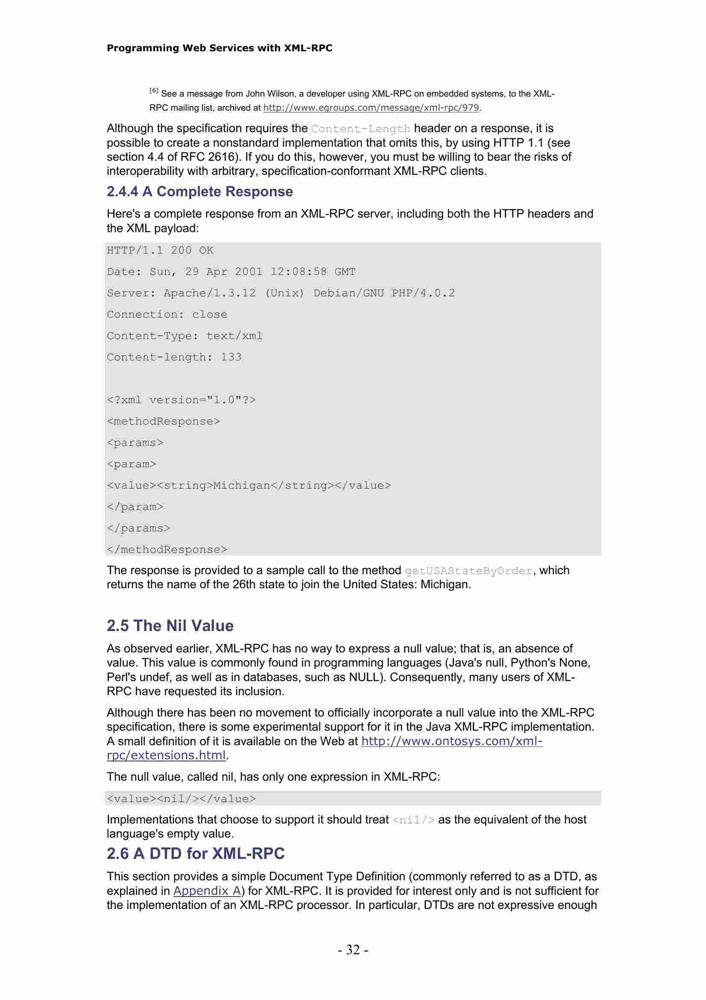 Programming Web Services with XML-RPC

[6] See a message from John Wilson, a developer using XML-RPC on embedded systems, to the XML-RPC mailing list, archived at http://www.egroups.com/message/xml-rpc/979.

Although the specification requires the Content-Length header on a response, it is possible to create a nonstandard implementation that omits this, by using HTTP 1.1 (see section 4.4 of RFC 2616). If you do this, however, you must be willing to bear the risks of interoperability with arbitrary, specification-conformant XML-RPC clients.

2.4.4 A Complete Response

Here's a complete response from an XML-RPC server, including both the HTTP headers and the XML payload:

HTTP/1.1 200 OK
Date: Sun, 29 Apr 2001 12:08:58 GMT
Server: Apache/1.3.12 (Unix) Debian/GNU PHP/4.0.2
Connection: close
Content-Type: text/xml
Content-length: 133

<?xml version="1.0"?>
<methodResponse>
<params>
<param>
<value><string>Michigan</string></value>
</param>
</params>
</methodResponse>

The response is provided to a sample call to the method getUSAStateByOrder, which returns the name of the 26th state to join the United States: Michigan.

2.5 The Nil Value

As observed earlier, XML-RPC has no way to express a null value; that is, an absence of value. This value is commonly found in programming languages (Java's null, Python's None, Perl's undef, as well as in databases, such as NULL). Consequently, many users of XML-RPC have requested its inclusion.

Although there has been no movement to officially incorporate a null value into the XML-RPC specification, there is some experimental support for it in the Java XML-RPC implementation. A small definition of it is available on the Web at http://www.ontosys.com/xml-rpc/extensions.html.

The null value, called nil, has only one expression in XML-RPC:

<value><nil/></value>

Implementations that choose to support it should treat <nil/> as the equivalent of the host language's empty value.

2.6 A DTD for XML-RPC

This section provides a simple Document Type Definition (commonly referred to as a DTD, as explained in Appendix A) for XML-RPC. It is provided for interest only and is not sufficient for the implementation of an XML-RPC processor. In particular, DTDs are not expressive enough

- 32 -